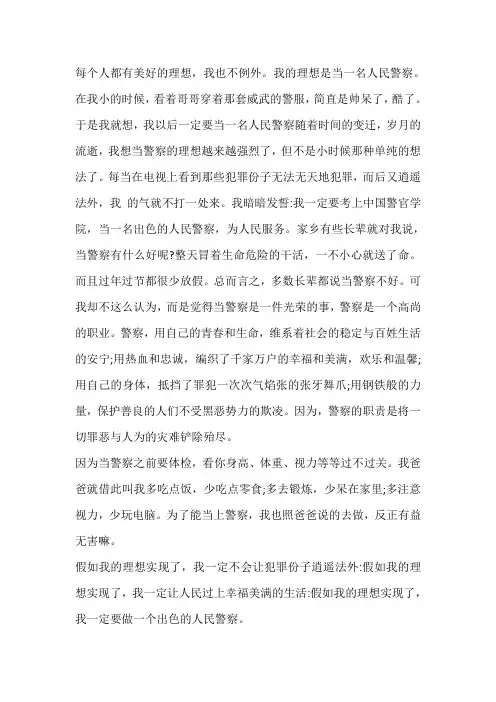 每个人都有美好的理想，我也不例外。我的理想是当一名人民警察。在我小的时候，看着哥哥穿着那套威武的警服，简直是帅呆了，酷了。于是我就想，我以后一定要当一名人民警察随着时间的变迁，岁月的流逝，我想当警察的理想越来越强烈了，但不是小时候那种单纯的想法了。每当在电视上看到那些犯罪份子无法无天地犯罪，而后又逍遥法外，我 的气就不打一处来。我暗暗发誓:我一定要考上中国警官学院，当一名出色的人民警察，为人民服务。家乡有些长辈就对我说，当警察有什么好呢?整天冒着生命危险的干活，一不小心就送了命。而且过年过节都很少放假。总而言之，多数长辈都说当警察不好。可我却不这么认为，而是觉得当警察是一件光荣的事，警察是一个高尚的职业。警察，用自己的青春和生命，维系着社会的稳定与百姓生活的安宁;用热血和忠诚，编织了千家万户的幸福和美满，欢乐和温馨;用自己的身体，抵挡了罪犯一次次气焰张的张牙舞爪;用钢铁般的力量，保护善良的人们不受黑恶势力的欺凌。因为，警察的职责是将一切罪恶与人为的灾难铲除殆尽。

因为当警察之前要体检，看你身高、体重、视力等等过不过关。我爸爸就借此叫我多吃点饭，少吃点零食;多去锻炼，少呆在家里;多注意视力，少玩电脑。为了能当上警察，我也照爸爸说的去做，反正有益无害嘛。

假如我的理想实现了，我一定不会让犯罪份子逍遥法外:假如我的理想实现了，我一定让人民过上幸福美满的生活:假如我的理想实现了，我一定要做一个出色的人民警察。